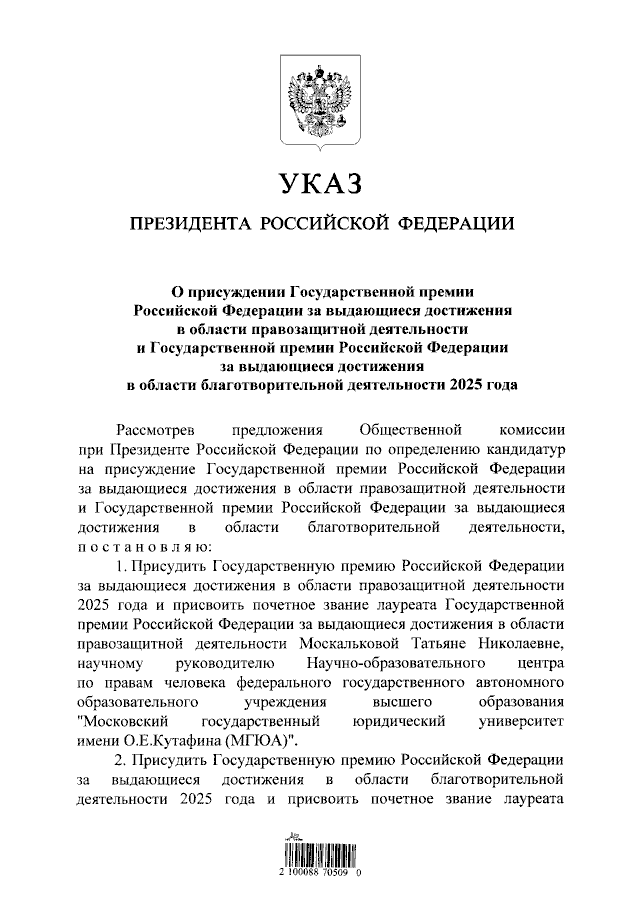 УКАЗ

ПРЕЗИДЕНТА РОССИЙСКОЙ ФЕДЕРАЦИИ

О присуждении Государственной премии
Российской Федерации за выдающиеся достижения
в области правозащитной деятельности
и Государственной премии Российской Федерации
за выдающиеся достижения
в области благотворительной деятельности 2025 года

Рассмотрев предложения Общественной комиссии при Президенте Российской Федерации по определению кандидатур на присуждение Государственной премии Российской Федерации за выдающиеся достижения в области правозащитной деятельности и Государственной премии Российской Федерации за выдающиеся достижения в области благотворительной деятельности, постановляю:

1. Присудить Государственную премию Российской Федерации за выдающиеся достижения в области правозащитной деятельности 2025 года и присвоить почетное звание лауреата Государственной премии Российской Федерации за выдающиеся достижения в области правозащитной деятельности Москальковой Татьяне Николаевне, научному руководителю Научно-образовательного центра по правам человека федерального государственного автономного образовательного учреждения высшего образования "Московский государственный юридический университет имени О.Е.Кутафина (МГЮА)".

2. Присудить Государственную премию Российской Федерации за выдающиеся достижения в области благотворительной деятельности 2025 года и присвоить почетное звание лауреата

2 100088 70509 0